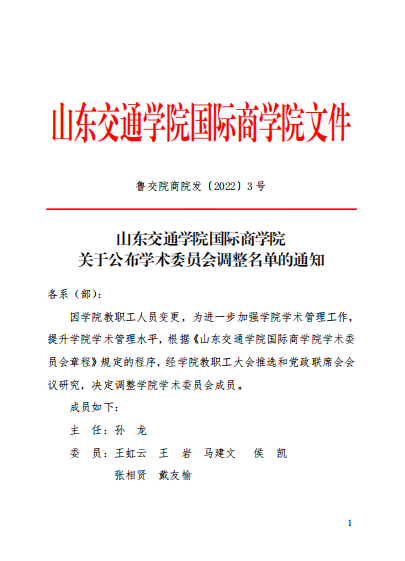 山东交通学院国际商学院文件

鲁交院商院发〔2022〕3号

山东交通学院国际商学院
关于公布学术委员会调整名单的通知

各系（部）：

因学院教职工人员变更，为进一步加强学院学术管理工作，提升学院学术管理水平，根据《山东交通学院国际商学院学术委员会章程》规定的程序，经学院教职工大会推选和党政联席会会议研究，决定调整学院学术委员会成员。

成员如下：

主　任：孙　龙

委　员：王虹云　王　岩　马建文　侯　凯
　　　　张相贤　戴友榆

1